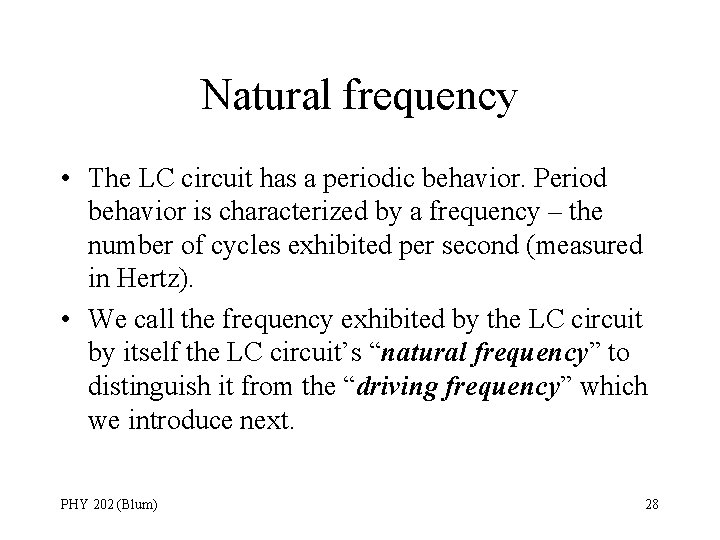 Natural frequency

• The LC circuit has a periodic behavior. Period behavior is characterized by a frequency – the number of cycles exhibited per second (measured in Hertz).

• We call the frequency exhibited by the LC circuit by itself the LC circuit's "natural frequency" to distinguish it from the "driving frequency" which we introduce next.

PHY 202 (Blum)

28